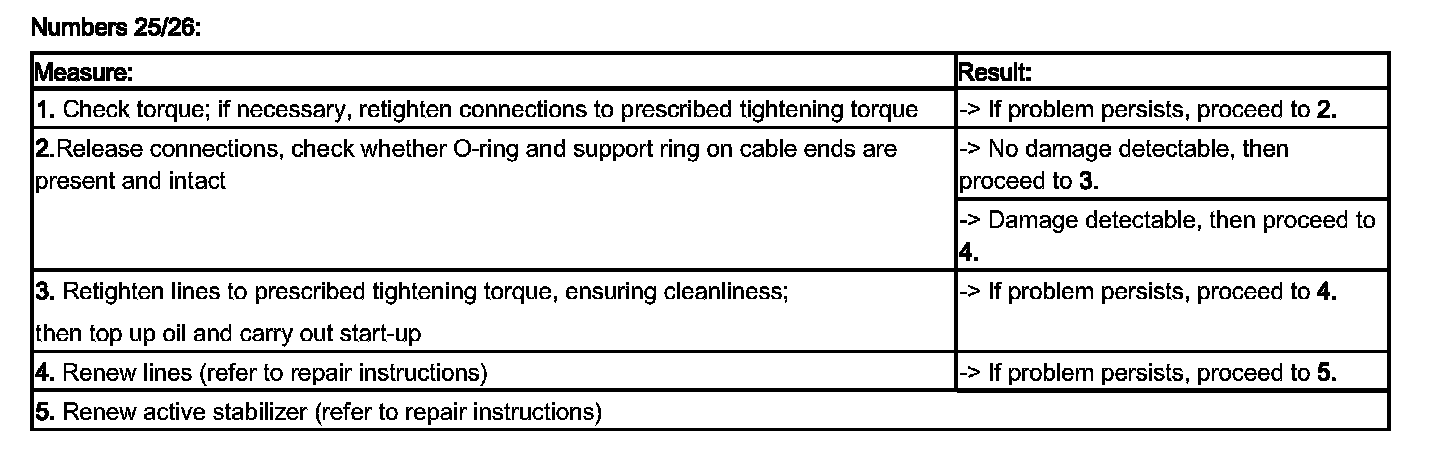 Numbers 25/26:

| Measure: | Result: |
|---|---|
| 1. Check torque; if necessary, retighten connections to prescribed tightening torque | -> If problem persists, proceed to 2. |
| 2.Release connections, check whether O-ring and support ring on cable ends are present and intact | -> No damage detectable, then proceed to 3. |
| | -> Damage detectable, then proceed to 4. |
| 3. Retighten lines to prescribed tightening torque, ensuring cleanliness; then top up oil and carry out start-up | -> If problem persists, proceed to 4. |
| 4. Renew lines (refer to repair instructions) | -> If problem persists, proceed to 5. |
| 5. Renew active stabilizer (refer to repair instructions) | |